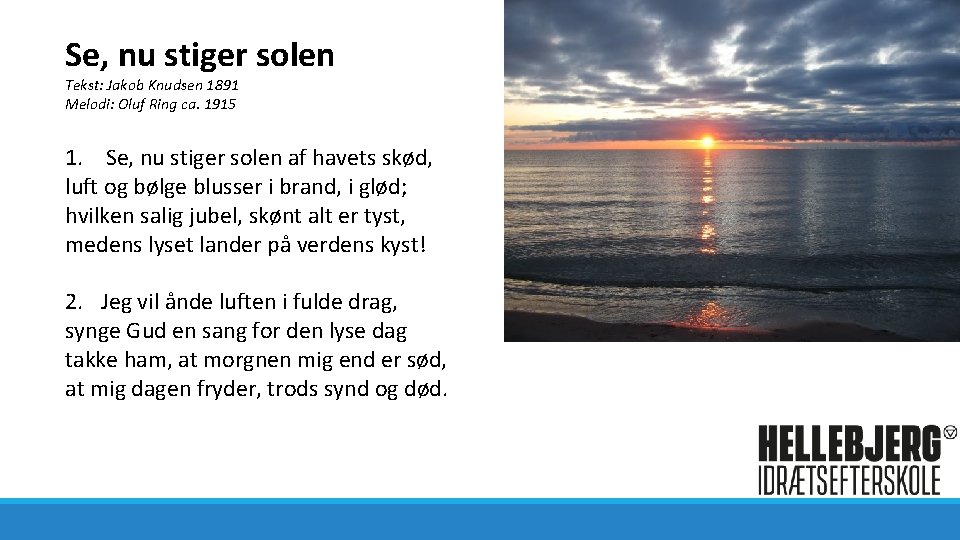 Se, nu stiger solen

Tekst: Jakob Knudsen 1891
Melodi: Oluf Ring ca. 1915

1. Se, nu stiger solen af havets skød, luft og bølge blusser i brand, i glød; hvilken salig jubel, skønt alt er tyst, medens lyset lander på verdens kyst!

2. Jeg vil ånde luften i fulde drag, synge Gud en sang for den lyse dag takke ham, at morgnen mig end er sød, at mig dagen fryder, trods synd og død.

HELLEBJERG
IDRÆTSEFTERSKOLE